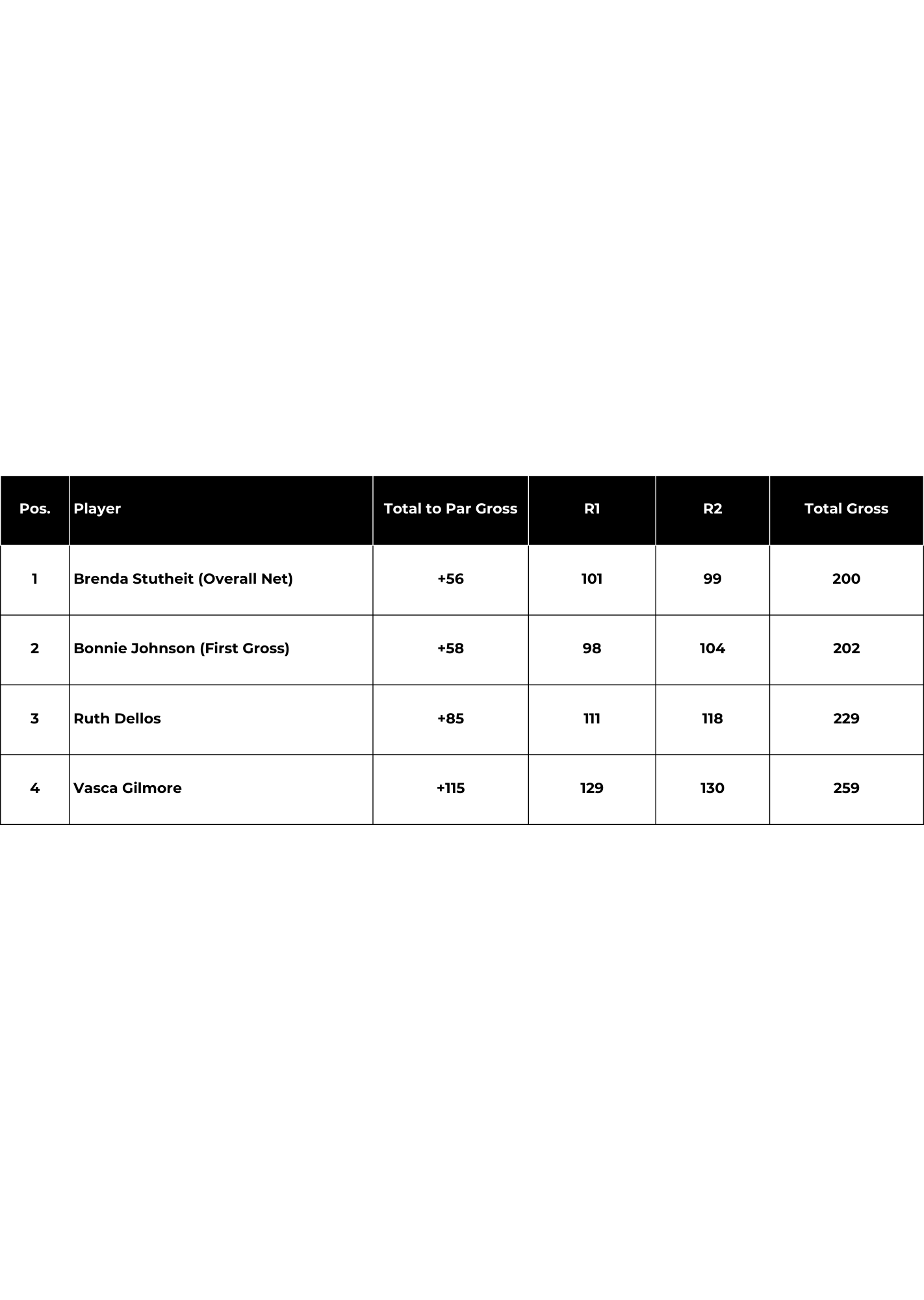 | Pos. | Player | Total to Par Gross | R1 | R2 | Total Gross |
|---|---|---|---|---|---|
| 1 | Brenda Stutheit (Overall Net) | +56 | 101 | 99 | 200 |
| 2 | Bonnie Johnson (First Gross) | +58 | 98 | 104 | 202 |
| 3 | Ruth Dellos | +85 | 111 | 118 | 229 |
| 4 | Vasca Gilmore | +115 | 129 | 130 | 259 |